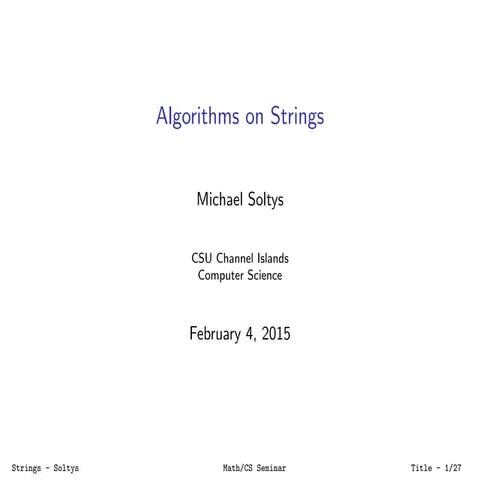 Algorithms on Strings

Michael Soltys

CSU Channel Islands
Computer Science

February 4, 2015

Strings - Soltys Math/CS Seminar Title - 1/27